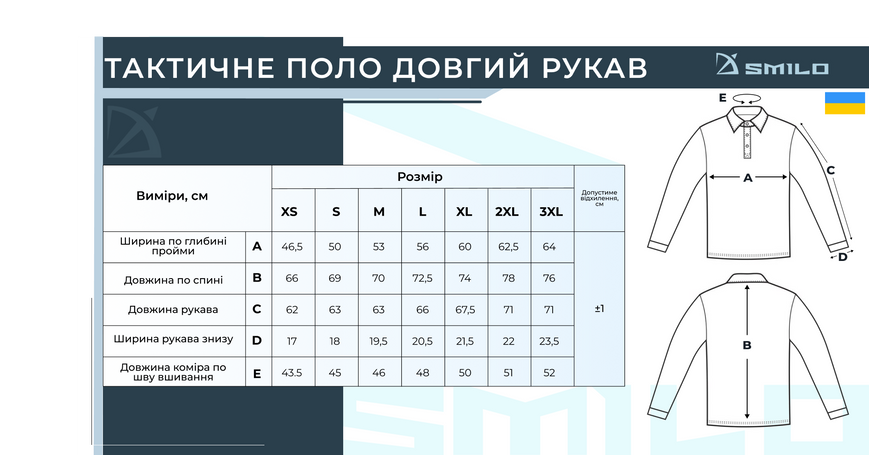 ТАКТИЧНЕ ПОЛО ДОВГИЙ РУКАВ

SMILO

| Виміри, см | | Розмір | | | | | | | Допустиме відхилення, см |
|---|---|---|---|---|---|---|---|---|---|
| | | XS | S | M | L | XL | 2XL | 3XL | |
| Ширина по глибині пройми | A | 46,5 | 50 | 53 | 56 | 60 | 62,5 | 64 | ±1 |
| Довжина по спині | B | 66 | 69 | 70 | 72,5 | 74 | 78 | 76 | |
| Довжина рукава | C | 62 | 63 | 63 | 66 | 67,5 | 71 | 71 | |
| Ширина рукава знизу | D | 17 | 18 | 19,5 | 20,5 | 21,5 | 22 | 23,5 | |
| Довжина коміра по шву вшивання | E | 43.5 | 45 | 46 | 48 | 50 | 51 | 52 | |

E
A
C
D
B

SMILO